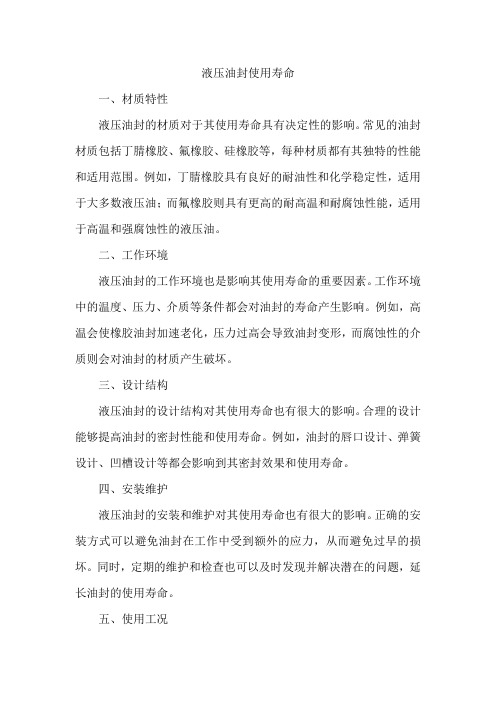 液压油封使用寿命

一、材质特性

液压油封的材质对于其使用寿命具有决定性的影响。常见的油封材质包括丁腈橡胶、氟橡胶、硅橡胶等，每种材质都有其独特的性能和适用范围。例如，丁腈橡胶具有良好的耐油性和化学稳定性，适用于大多数液压油；而氟橡胶则具有更高的耐高温和耐腐蚀性能，适用于高温和强腐蚀性的液压油。

二、工作环境

液压油封的工作环境也是影响其使用寿命的重要因素。工作环境中的温度、压力、介质等条件都会对油封的寿命产生影响。例如，高温会使橡胶油封加速老化，压力过高会导致油封变形，而腐蚀性的介质则会对油封的材质产生破坏。

三、设计结构

液压油封的设计结构对其使用寿命也有很大的影响。合理的设计能够提高油封的密封性能和使用寿命。例如，油封的唇口设计、弹簧设计、凹槽设计等都会影响到其密封效果和使用寿命。

四、安装维护

液压油封的安装和维护对其使用寿命也有很大的影响。正确的安装方式可以避免油封在工作中受到额外的应力，从而避免过早的损坏。同时，定期的维护和检查也可以及时发现并解决潜在的问题，延长油封的使用寿命。

五、使用工况